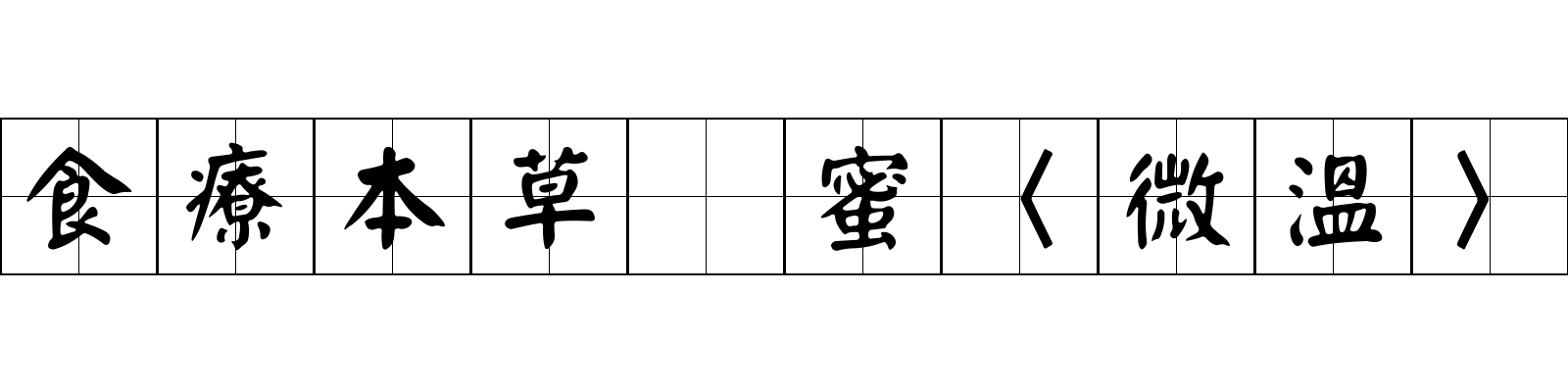 食療本草 蜜〈微溫〉